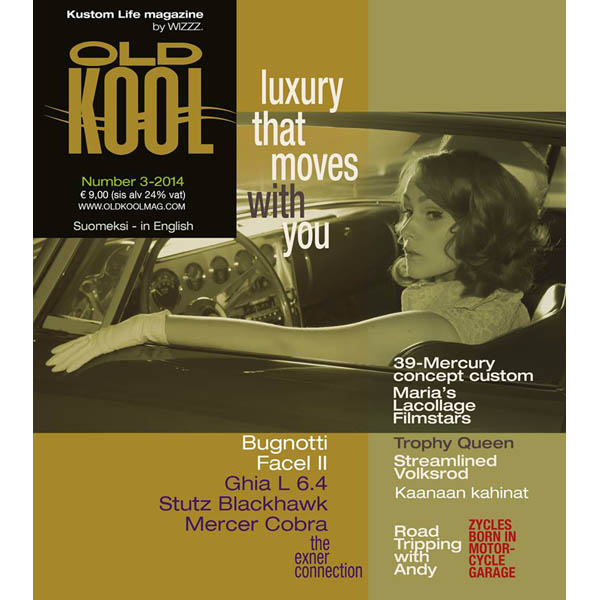 Kustom Life magazine
by WIZZZ.

OLD
KOOL

Number 3-2014
€ 9,00 (sis alv 24% vat)
WWW.OLDKOOLMAG.COM

Suomeksi - in English

luxury
that
moves
with
you

39-Mercury
concept custom

Maria's
Lacollage
Filmstars

Bugnotti
Facel II
Ghia L 6.4
Stutz Blackhawk
Mercer Cobra
the
exner
connection

Trophy Queen

Streamlined
Volksrod

Kaanaan kahinat

Road
Tripping
with
Andy

ZYCLES
BORN IN
MOTOR-
CYCLE
GARAGE